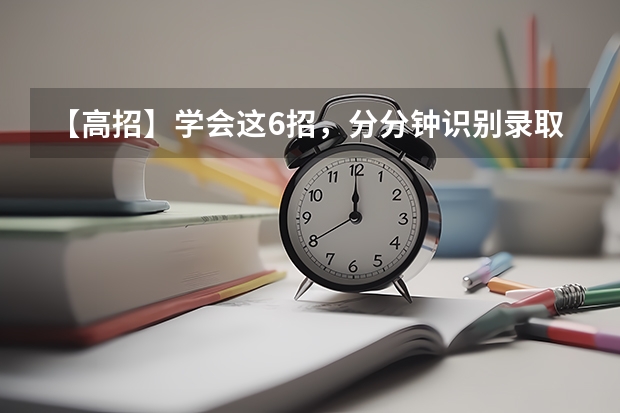 【高招】学会这6招，分分钟识别录取

12
1
2
3
4
5
6
7
8
9
10
11